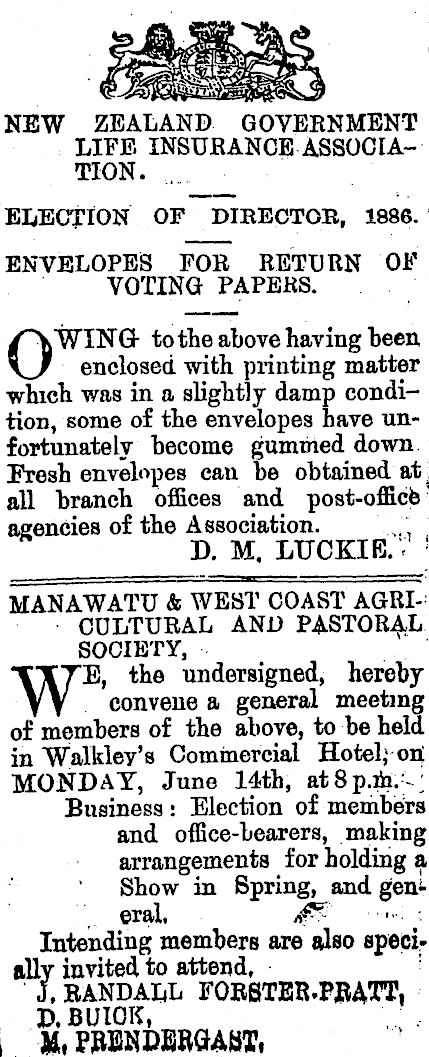 NEW ZEALAND GOVERNMENT LIFE INSURANCE ASSOCIATION.

ELECTION OF DIRECTOR, 1886.

ENVELOPES FOR RETURN OF VOTING PAPERS.

OWING to the above having been enclosed with printing matter which was in a slightly damp condition, some of the envelopes have unfortunately become gummed down. Fresh envelopes can be obtained at all branch offices and post-office agencies of the Association.

D. M. LUCKIE.

MANAWATU & WEST COAST AGRICULTURAL AND PASTORAL SOCIETY,

WE, the undersigned, hereby convene a general meeting of members of the above, to be held in Walkley's Commercial Hotel, on MONDAY, June 14th, at 8 p.m.

Business: Election of members and office-bearers, making arrangements for holding a Show in Spring, and general.

Intending members are also specially invited to attend,

J. RANDALL FORSTER-PRATT,
D. BUICK,
M. PRENDERGAST,